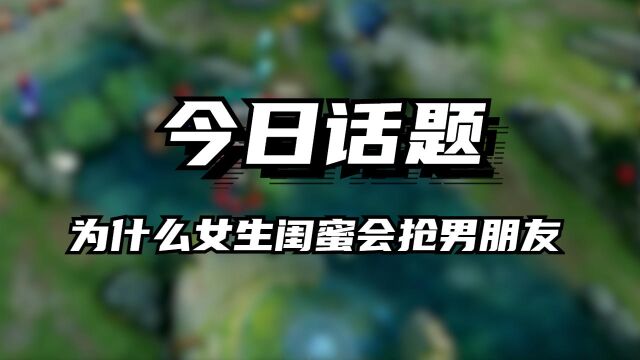 今日话题

为什么女生闺蜜会抢男朋友